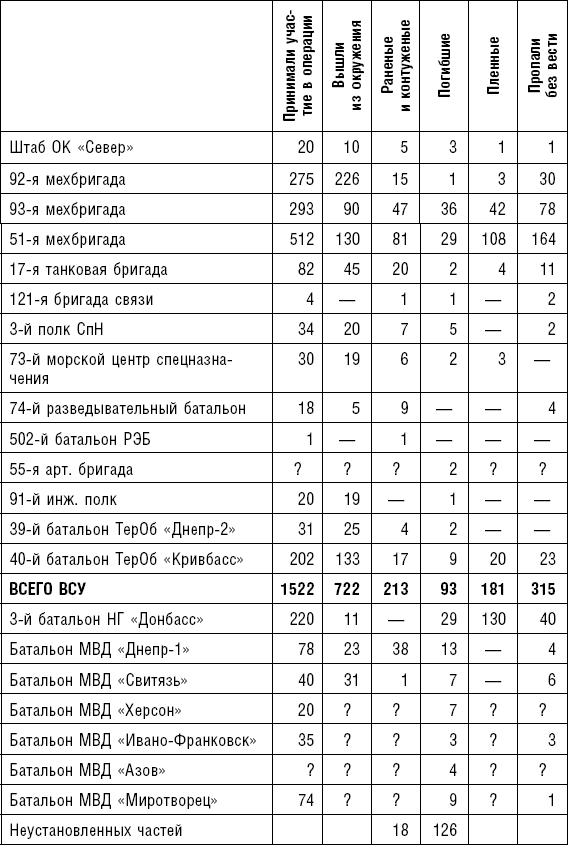 |  | Принимали участие в операции | Вышли из окружения | Раненые и контуженые | Погибшие | Пленные | Пропали без вести |
|---|---|---|---|---|---|---|
| Штаб ОК «Север» | 20 | 10 | 5 | 3 | 1 | 1 |
| 92-я мехбригада | 275 | 226 | 15 | 1 | 3 | 30 |
| 93-я мехбригада | 293 | 90 | 47 | 36 | 42 | 78 |
| 51-я мехбригада | 512 | 130 | 81 | 29 | 108 | 164 |
| 17-я танковая бригада | 82 | 45 | 20 | 2 | 4 | 11 |
| 121-я бригада связи | 4 | — | 1 | 1 | — | 2 |
| 3-й полк СпН | 34 | 20 | 7 | 5 | — | 2 |
| 73-й морской центр спецназначения | 30 | 19 | 6 | 2 | 3 | — |
| 74-й разведывательный батальон | 18 | 5 | 9 | — | — | 4 |
| 502-й батальон РЭБ | 1 | — | 1 | — | — | — |
| 55-я арт. бригада | ? | ? | ? | 2 | ? | ? |
| 91-й инж. полк | 20 | 19 | — | 1 | — | — |
| 39-й батальон ТерОб «Днепр-2» | 31 | 25 | 4 | 2 | — | — |
| 40-й батальон ТерОб «Кривбасс» | 202 | 133 | 17 | 9 | 20 | 23 |
| **ВСЕГО ВСУ** | **1522** | **722** | **213** | **93** | **181** | **315** |
| 3-й батальон НГ «Донбасс» | 220 | 11 | — | 29 | 130 | 40 |
| Батальон МВД «Днепр-1» | 78 | 23 | 38 | 13 | — | 4 |
| Батальон МВД «Свитязь» | 40 | 31 | 1 | 7 | — | 6 |
| Батальон МВД «Херсон» | 20 | ? | ? | 7 | ? | ? |
| Батальон МВД «Ивано-Франковск» | 35 | ? | ? | 3 | ? | 3 |
| Батальон МВД «Азов» | ? | ? | ? | 4 | ? | ? |
| Батальон МВД «Миротворец» | 74 | ? | ? | 9 | ? | 1 |
| Неустановленных частей |  |  | 18 | 126 |  |  |